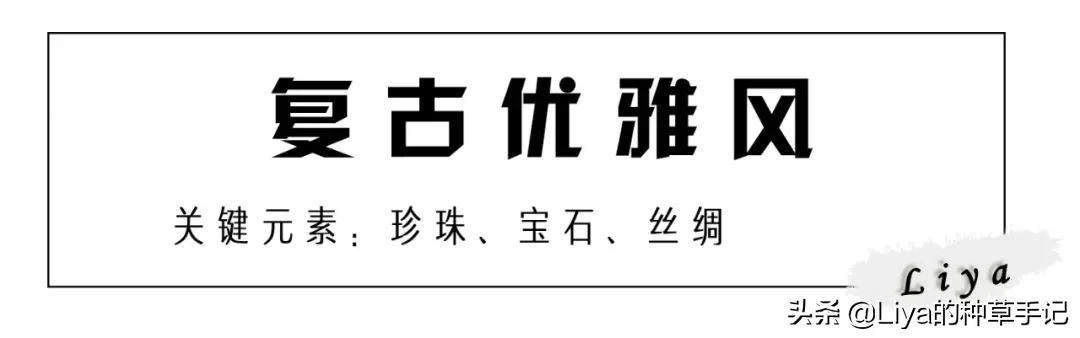 复古优雅风

关键元素：珍珠、宝石、丝绸

Liya

头条 @Liya的种草手记